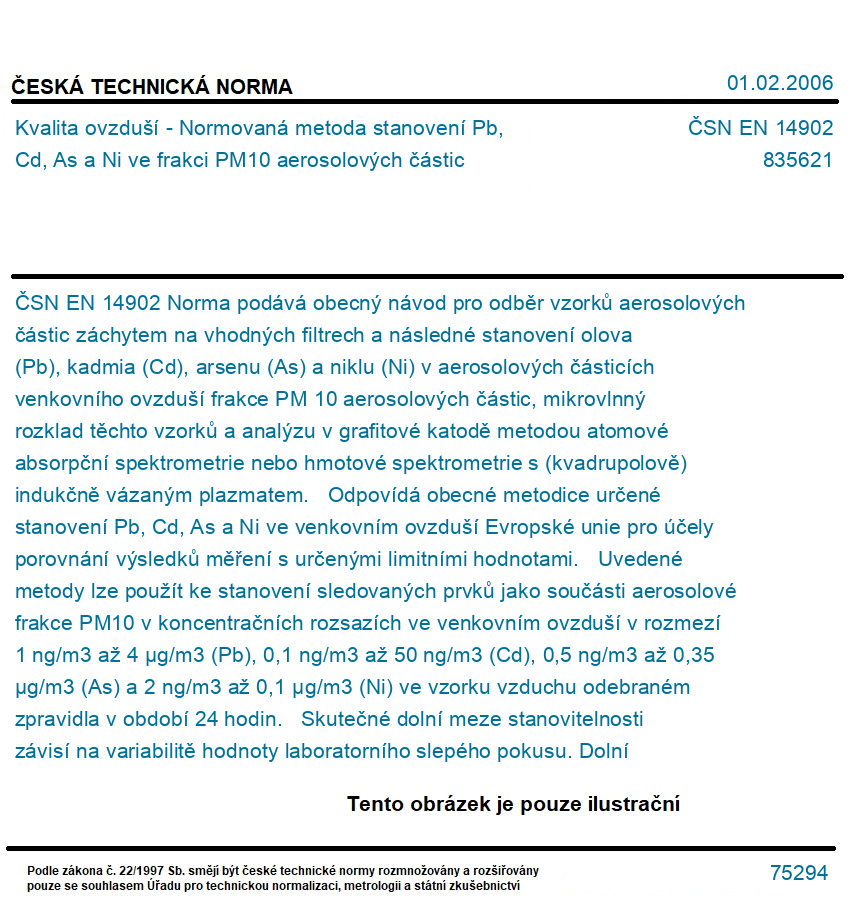 ČESKÁ TECHNICKÁ NORMA 01.02.2006

Kvalita ovzduší - Normovaná metoda stanovení Pb, Cd, As a Ni ve frakci PM10 aerosolových částic

ČSN EN 14902
835621

ČSN EN 14902 Norma podává obecný návod pro odběr vzorků aerosolových částic záchytem na vhodných filtrech a následné stanovení olova (Pb), kadmia (Cd), arsenu (As) a niklu (Ni) v aerosolových částicích venkovního ovzduší frakce PM 10 aerosolových částic, mikrovlnný rozklad těchto vzorků a analýzu v grafitové katodě metodou atomové absorpční spektrometrie nebo hmotové spektrometrie s (kvadrupolově) indukčně vázaným plazmatem. Odpovídá obecné metodice určené stanovení Pb, Cd, As a Ni ve venkovním ovzduší Evropské unie pro účely porovnání výsledků měření s určenými limitními hodnotami. Uvedené metody lze použít ke stanovení sledovaných prvků jako součásti aerosolové frakce PM10 v koncentračních rozsazích ve venkovním ovzduší v rozmezí 1 ng/m3 až 4 µg/m3 (Pb), 0,1 ng/m3 až 50 ng/m3 (Cd), 0,5 ng/m3 až 0,35 µg/m3 (As) a 2 ng/m3 až 0,1 µg/m3 (Ni) ve vzorku vzduchu odebraném zpravidla v období 24 hodin. Skutečné dolní meze stanovitelnosti závisí na variabilitě hodnoty laboratorního slepého pokusu. Dolní

Tento obrázek je pouze ilustrační

Podle zákona č. 22/1997 Sb. smějí být české technické normy rozmnožovány a rozšiřovány pouze se souhlasem Úřadu pro technickou normalizaci, metrologii a státní zkušebnictví

75294